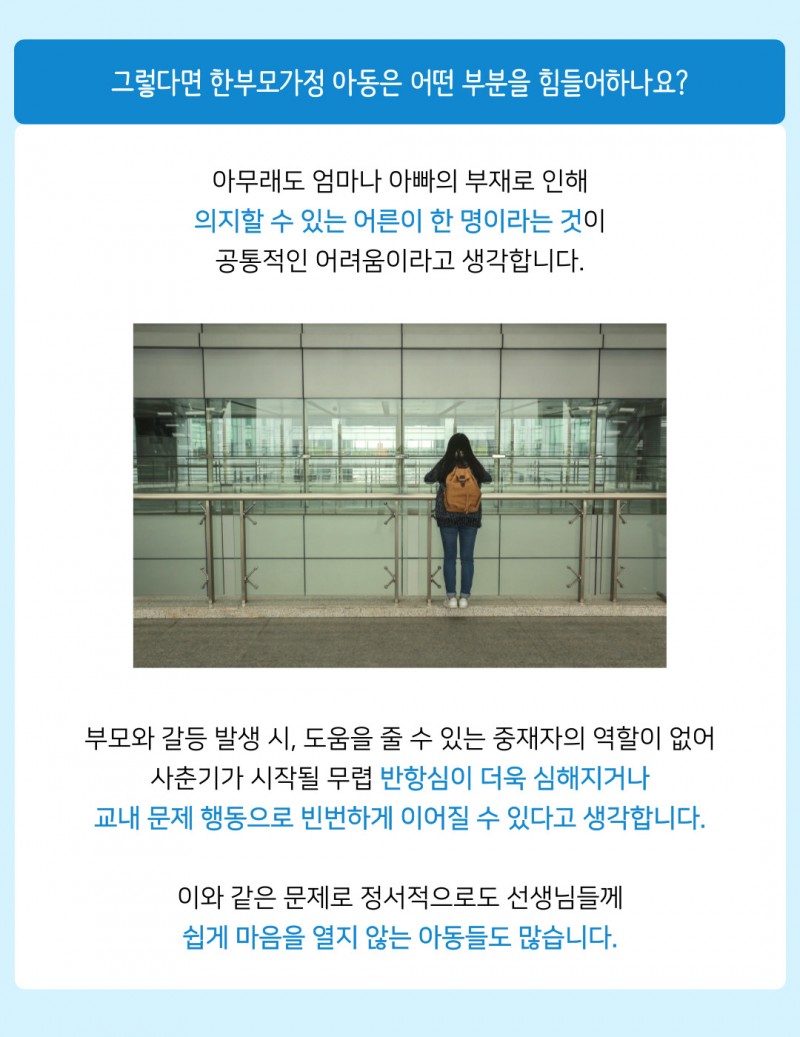 그렇다면 한부모가정 아동은 어떤 부분을 힘들어하나요?

아무래도 엄마나 아빠의 부재로 인해
의지할 수 있는 어른이 한 명이라는 것이
공통적인 어려움이라고 생각합니다.

부모와 갈등 발생 시, 도움을 줄 수 있는 중재자의 역할이 없어
사춘기가 시작될 무렵 반항심이 더욱 심해지거나
교내 문제 행동으로 빈번하게 이어질 수 있다고 생각합니다.

이와 같은 문제로 정서적으로도 선생님들께
쉽게 마음을 열지 않는 아동들도 많습니다.